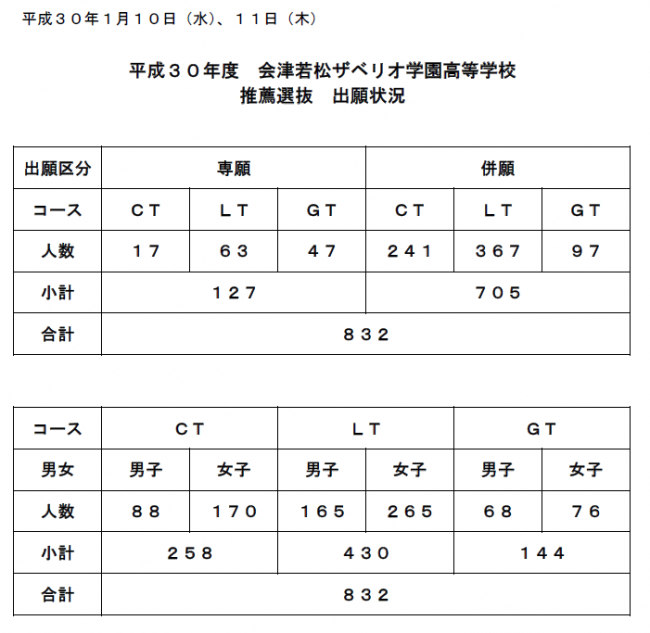 平成３０年１月１０日（水）、１１日（木）

平成３０年度　会津若松ザベリオ学園高等学校
推薦選抜　出願状況

| 出願区分 | 専願 | | | 併願 | | |
|---|---|---|---|---|---|---|
| コース | ＣＴ | ＬＴ | ＧＴ | ＣＴ | ＬＴ | ＧＴ |
| 人数 | １７ | ６３ | ４７ | ２４１ | ３６７ | ９７ |
| 小計 | １２７ | | | ７０５ | | |
| 合計 | ８３２ | | | | | |

| コース | ＣＴ | | ＬＴ | | ＧＴ | |
|---|---|---|---|---|---|---|
| 男女 | 男子 | 女子 | 男子 | 女子 | 男子 | 女子 |
| 人数 | ８８ | １７０ | １６５ | ２６５ | ６８ | ７６ |
| 小計 | ２５８ | | ４３０ | | １４４ | |
| 合計 | ８３２ | | | | | |